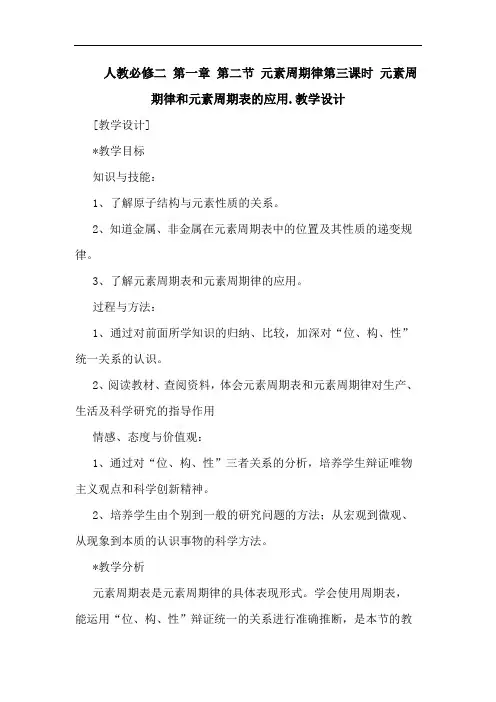 人教必修二 第一章 第二节 元素周期律第三课时 元素周期律和元素周期表的应用.教学设计

[教学设计]

*教学目标

知识与技能：

1、了解原子结构与元素性质的关系。

2、知道金属、非金属在元素周期表中的位置及其性质的递变规律。

3、了解元素周期表和元素周期律的应用。

过程与方法：

1、通过对前面所学知识的归纳、比较，加深对“位、构、性”统一关系的认识。

2、阅读教材、查阅资料，体会元素周期表和元素周期律对生产、生活及科学研究的指导作用

情感、态度与价值观：

1、通过对“位、构、性”三者关系的分析，培养学生辩证唯物主义观点和科学创新精神。

2、培养学生由个别到一般的研究问题的方法；从宏观到微观、从现象到本质的认识事物的科学方法。

*教学分析

元素周期表是元素周期律的具体表现形式。学会使用周期表，能运用“位、构、性”辩证统一的关系进行准确推断，是本节的教